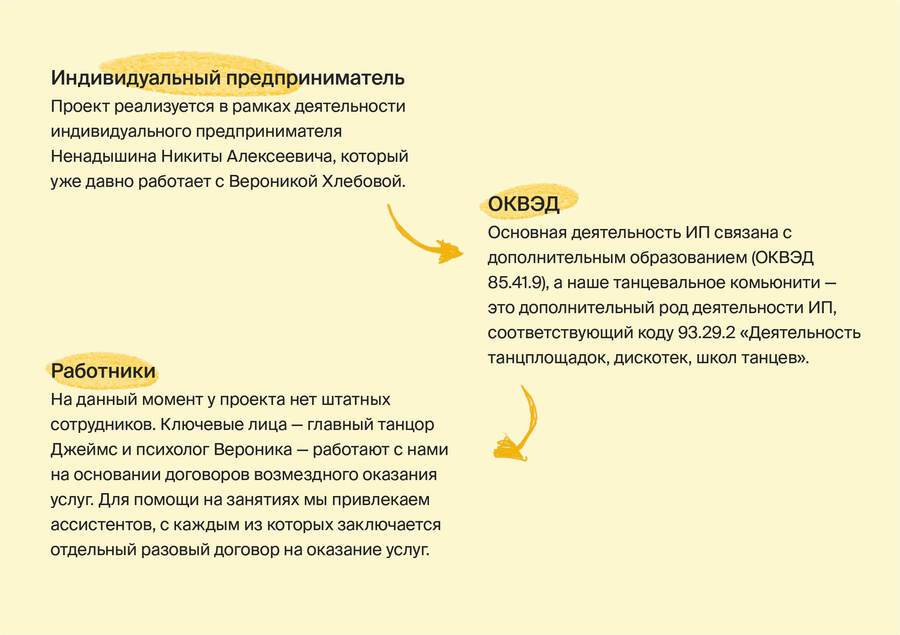 Индивидуальный предприниматель

Проект реализуется в рамках деятельности индивидуального предпринимателя Ненадышина Никиты Алексеевича, который уже давно работает с Вероникой Хлебовой.

ОКВЭД

Основная деятельность ИП связана с дополнительным образованием (ОКВЭД 85.41.9), а наше танцевальное комьюнити — это дополнительный род деятельности ИП, соответствующий коду 93.29.2 «Деятельность танцплощадок, дискотек, школ танцев».

Работники

На данный момент у проекта нет штатных сотрудников. Ключевые лица — главный танцор Джеймс и психолог Вероника — работают с нами на основании договоров возмездного оказания услуг. Для помощи на занятиях мы привлекаем ассистентов, с каждым из которых заключается отдельный разовый договор на оказание услуг.